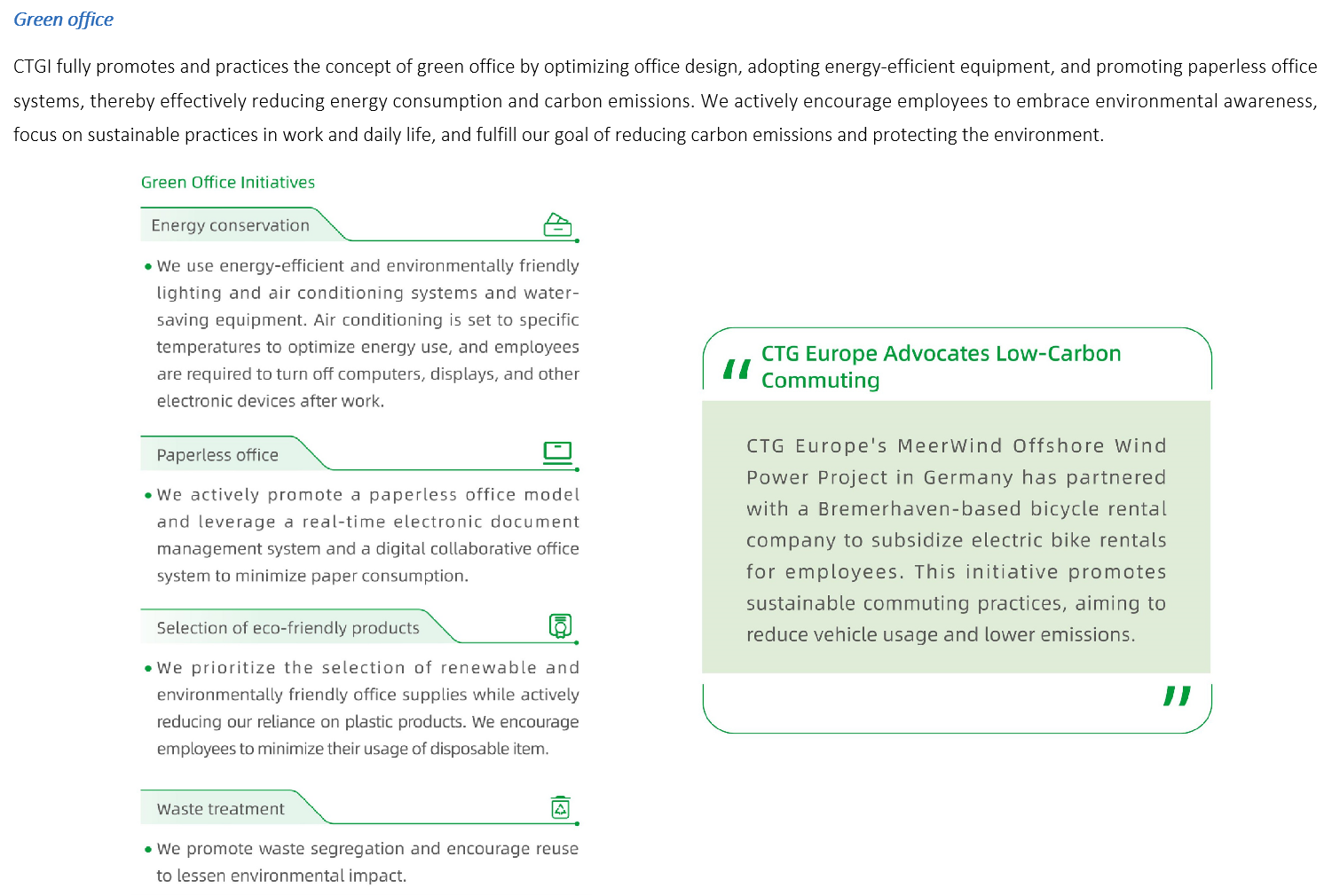 Green office

CTGI fully promotes and practices the concept of green office by optimizing office design, adopting energy-efficient equipment, and promoting paperless office systems, thereby effectively reducing energy consumption and carbon emissions. We actively encourage employees to embrace environmental awareness, focus on sustainable practices in work and daily life, and fulfill our goal of reducing carbon emissions and protecting the environment.

Green Office Initiatives

Energy conservation

• We use energy-efficient and environmentally friendly lighting and air conditioning systems and water-saving equipment. Air conditioning is set to specific temperatures to optimize energy use, and employees are required to turn off computers, displays, and other electronic devices after work.

Paperless office

• We actively promote a paperless office model and leverage a real-time electronic document management system and a digital collaborative office system to minimize paper consumption.

Selection of eco-friendly products

• We prioritize the selection of renewable and environmentally friendly office supplies while actively reducing our reliance on plastic products. We encourage employees to minimize their usage of disposable item.

Waste treatment

• We promote waste segregation and encourage reuse to lessen environmental impact.

"
CTG Europe Advocates Low-Carbon Commuting

CTG Europe's MeerWind Offshore Wind Power Project in Germany has partnered with a Bremerhaven-based bicycle rental company to subsidize electric bike rentals for employees. This initiative promotes sustainable commuting practices, aiming to reduce vehicle usage and lower emissions.
"